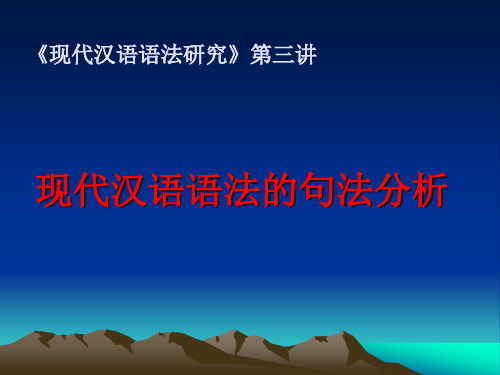 《现代汉语语法研究》第三讲

现代汉语语法的句法分析